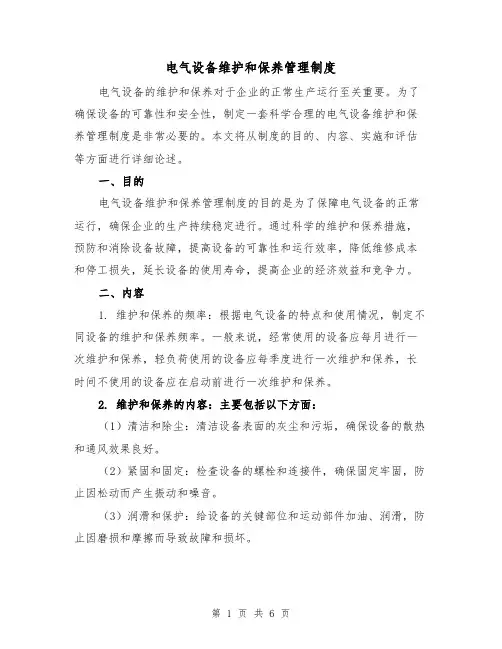 电气设备维护和保养管理制度

电气设备的维护和保养对于企业的正常生产运行至关重要。为了确保设备的可靠性和安全性，制定一套科学合理的电气设备维护和保养管理制度是非常必要的。本文将从制度的目的、内容、实施和评估等方面进行详细论述。

一、目的

电气设备维护和保养管理制度的目的是为了保障电气设备的正常运行，确保企业的生产持续稳定进行。通过科学的维护和保养措施，预防和消除设备故障，提高设备的可靠性和运行效率，降低维修成本和停工损失，延长设备的使用寿命，提高企业的经济效益和竞争力。

二、内容

1. 维护和保养的频率：根据电气设备的特点和使用情况，制定不同设备的维护和保养频率。一般来说，经常使用的设备应每月进行一次维护和保养，轻负荷使用的设备应每季度进行一次维护和保养，长时间不使用的设备应在启动前进行一次维护和保养。

2. 维护和保养的内容：主要包括以下方面：

（1）清洁和除尘：清洁设备表面的灰尘和污垢，确保设备的散热和通风效果良好。

（2）紧固和固定：检查设备的螺栓和连接件，确保固定牢固，防止因松动而产生振动和噪音。

（3）润滑和保护：给设备的关键部位和运动部件加油、润滑，防止因磨损和摩擦而导致故障和损坏。

第 1 页 共 6 页